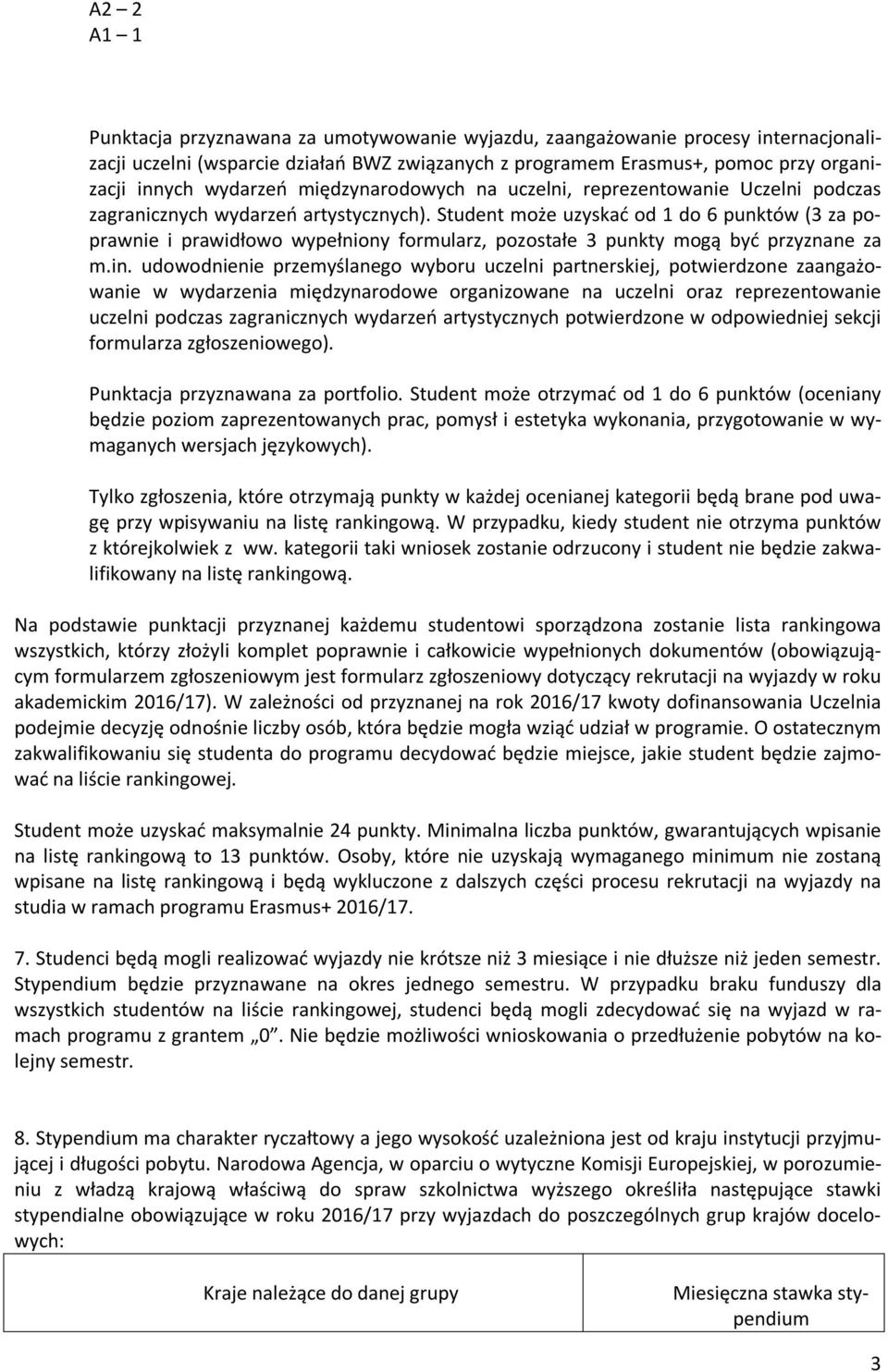 A2 – 2
A1 – 1

Punktacja przyznawana za umotywowanie wyjazdu, zaangażowanie procesy internacjonalizacji uczelni (wsparcie działań BWZ związanych z programem Erasmus+, pomoc przy organizacji innych wydarzeń międzynarodowych na uczelni, reprezentowanie Uczelni podczas zagranicznych wydarzeń artystycznych). Student może uzyskać od 1 do 6 punktów (3 za poprawnie i prawidłowo wypełniony formularz, pozostałe 3 punkty mogą być przyznane za m.in. udowodnienie przemyślanego wyboru uczelni partnerskiej, potwierdzone zaangażowanie w wydarzenia międzynarodowe organizowane na uczelni oraz reprezentowanie uczelni podczas zagranicznych wydarzeń artystycznych potwierdzone w odpowiedniej sekcji formularza zgłoszeniowego).

Punktacja przyznawana za portfolio. Student może otrzymać od 1 do 6 punktów (oceniany będzie poziom zaprezentowanych prac, pomysł i estetyka wykonania, przygotowanie w wymaganych wersjach językowych).

Tylko zgłoszenia, które otrzymają punkty w każdej ocenianej kategorii będą brane pod uwagę przy wpisywaniu na listę rankingową. W przypadku, kiedy student nie otrzyma punktów z którejkolwiek z ww. kategorii taki wniosek zostanie odrzucony i student nie będzie zakwalifikowany na listę rankingową.

Na podstawie punktacji przyznanej każdemu studentowi sporządzona zostanie lista rankingowa wszystkich, którzy złożyli komplet poprawnie i całkowicie wypełnionych dokumentów (obowiązującym formularzem zgłoszeniowym jest formularz zgłoszeniowy dotyczący rekrutacji na wyjazdy w roku akademickim 2016/17). W zależności od przyznanej na rok 2016/17 kwoty dofinansowania Uczelnia podejmie decyzję odnośnie liczby osób, która będzie mogła wziąć udział w programie. O ostatecznym zakwalifikowaniu się studenta do programu decydować będzie miejsce, jakie student będzie zajmować na liście rankingowej.

Student może uzyskać maksymalnie 24 punkty. Minimalna liczba punktów, gwarantujących wpisanie na listę rankingową to 13 punktów. Osoby, które nie uzyskają wymaganego minimum nie zostaną wpisane na listę rankingową i będą wykluczone z dalszych części procesu rekrutacji na wyjazdy na studia w ramach programu Erasmus+ 2016/17.

7. Studenci będą mogli realizować wyjazdy nie krótsze niż 3 miesiące i nie dłuższe niż jeden semestr. Stypendium będzie przyznawane na okres jednego semestru. W przypadku braku funduszy dla wszystkich studentów na liście rankingowej, studenci będą mogli zdecydować się na wyjazd w ramach programu z grantem „0”. Nie będzie możliwości wnioskowania o przedłużenie pobytów na kolejny semestr.

8. Stypendium ma charakter ryczałtowy a jego wysokość uzależniona jest od kraju instytucji przyjmującej i długości pobytu. Narodowa Agencja, w oparciu o wytyczne Komisji Europejskiej, w porozumieniu z władzą krajową właściwą do spraw szkolnictwa wyższego określiła następujące stawki stypendialne obowiązujące w roku 2016/17 przy wyjazdach do poszczególnych grup krajów docelowych:

| Kraje należące do danej grupy | Miesięczna stawka stypendium |
|---|---|

3